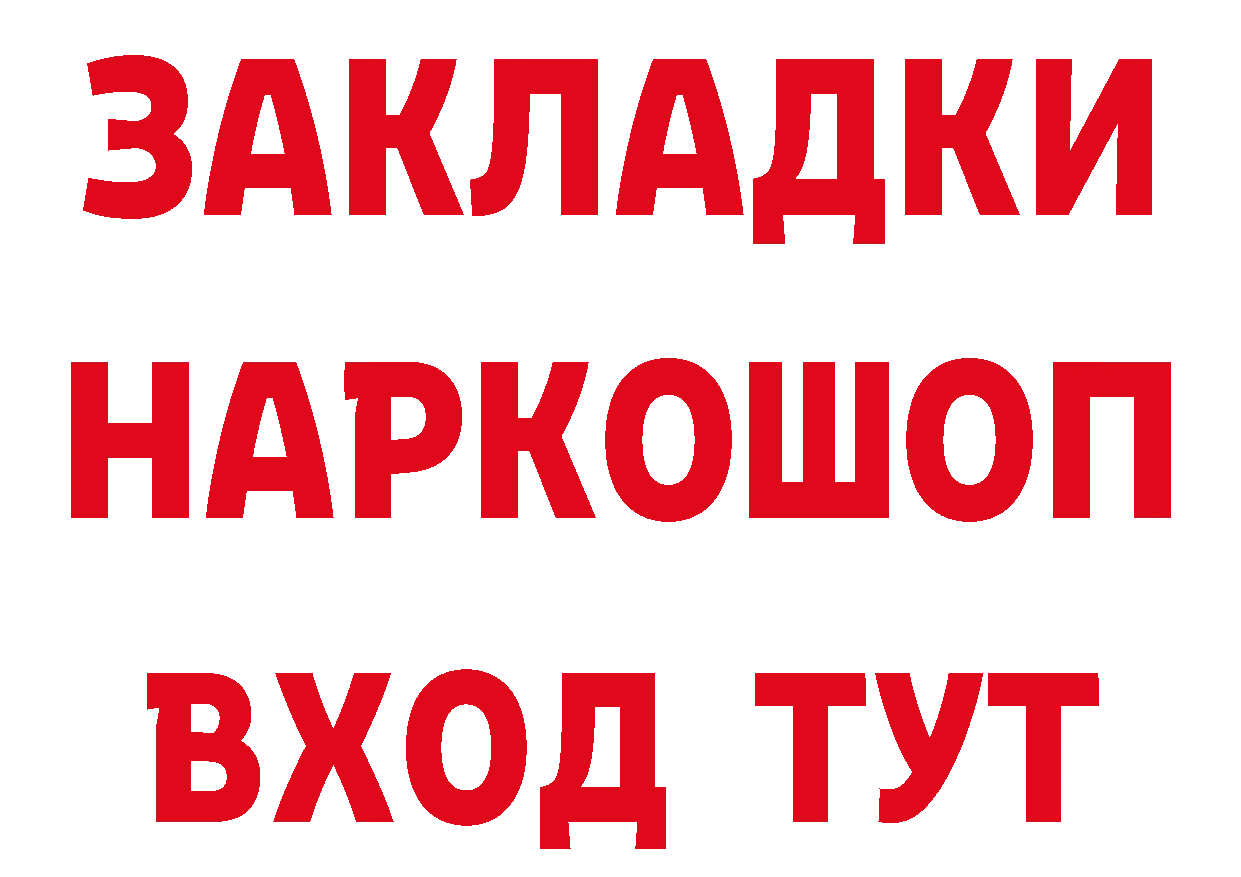 ЗАКЛАДКИ НАРКОШОП ВХОД ТУТ